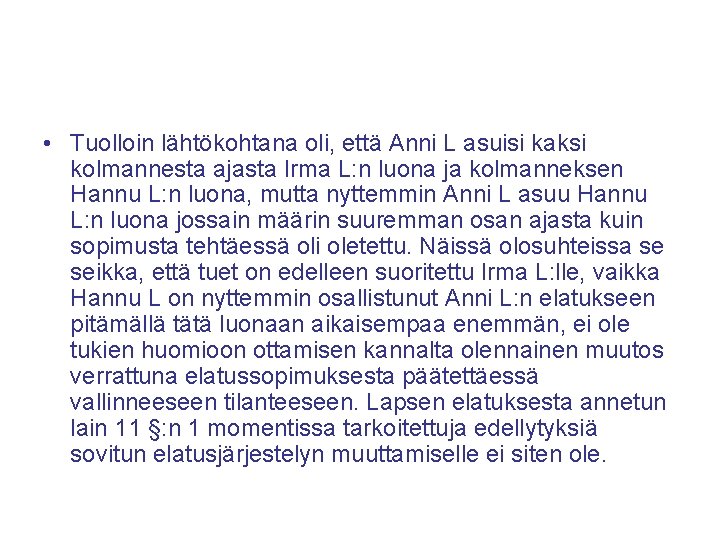 • Tuolloin lähtökohtana oli, että Anni L asuisi kaksi kolmannesta ajasta Irma L:n luona ja kolmanneksen Hannu L:n luona, mutta nyttemmin Anni L asuu Hannu L:n luona jossain määrin suuremman osan ajasta kuin sopimusta tehtäessä oli oletettu. Näissä olosuhteissa se seikka, että tuet on edelleen suoritettu Irma L:lle, vaikka Hannu L on nyttemmin osallistunut Anni L:n elatukseen pitämällä tätä luonaan aikaisempaa enemmän, ei ole tukien huomioon ottamisen kannalta olennainen muutos verrattuna elatussopimuksesta päätettäessä vallinneeseen tilanteeseen. Lapsen elatuksesta annetun lain 11 §:n 1 momentissa tarkoitettuja edellytyksiä sovitun elatusjärjestelyn muuttamiselle ei siten ole.